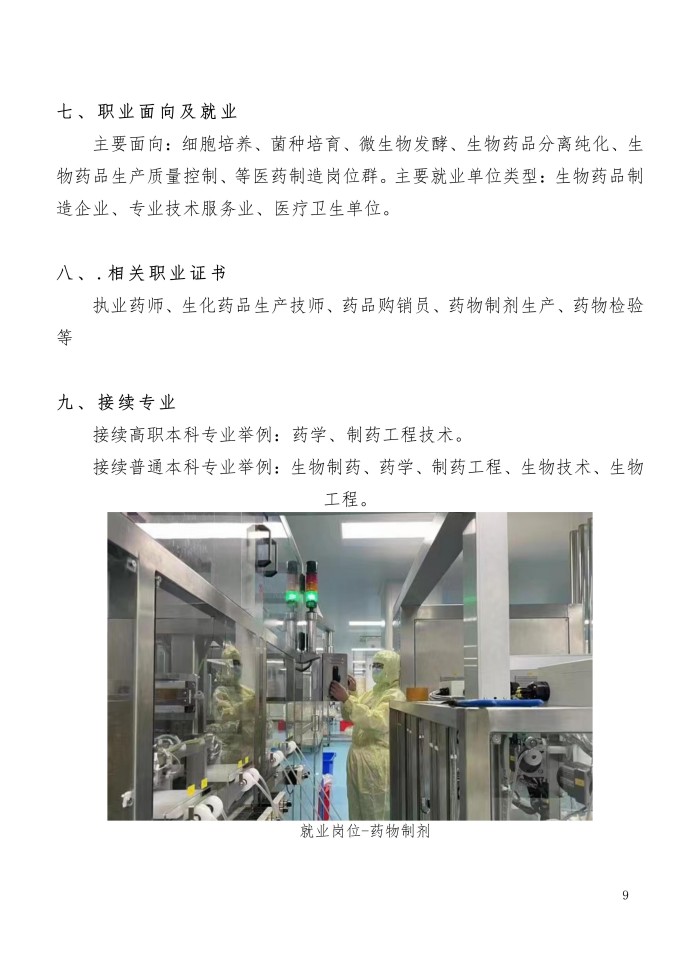 七、职业面向及就业

主要面向：细胞培养、菌种培育、微生物发酵、生物药品分离纯化、生物药品生产质量控制、等医药制造岗位群。主要就业单位类型：生物药品制造企业、专业技术服务业、医疗卫生单位。

八、.相关职业证书

执业药师、生化药品生产技师、药品购销员、药物制剂生产、药物检验等

九、接续专业

接续高职本科专业举例：药学、制药工程技术。

接续普通本科专业举例：生物制药、药学、制药工程、生物技术、生物工程。

就业岗位-药物制剂

9